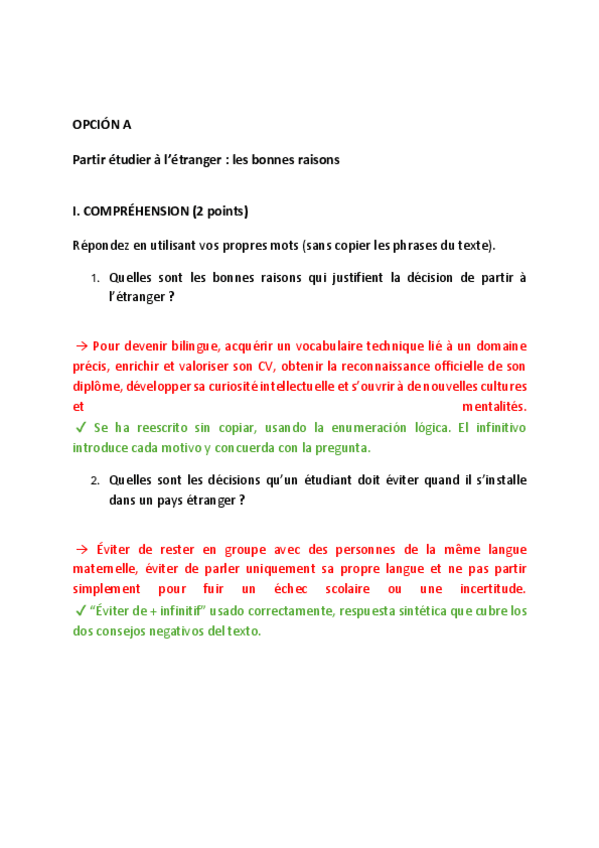 OPCIÓN A

Partir étudier à l'étranger : les bonnes raisons

I. COMPRÉHENSION (2 points)

Répondez en utilisant vos propres mots (sans copier les phrases du texte).

1. Quelles sont les bonnes raisons qui justifient la décision de partir à l'étranger ?

→ Pour devenir bilingue, acquérir un vocabulaire technique lié à un domaine précis, enrichir et valoriser son CV, obtenir la reconnaissance officielle de son diplôme, développer sa curiosité intellectuelle et s'ouvrir à de nouvelles cultures et mentalités.
✓ Se ha reescrito sin copiar, usando la enumeración lógica. El infinitivo introduce cada motivo y concuerda con la pregunta.

2. Quelles sont les décisions qu'un étudiant doit éviter quand il s'installe dans un pays étranger ?

→ Éviter de rester en groupe avec des personnes de la même langue maternelle, éviter de parler uniquement sa propre langue et ne pas partir simplement pour fuir un échec scolaire ou une incertitude.
✓ "Éviter de + infinitif" usado correctamente, respuesta sintética que cubre los dos consejos negativos del texto.